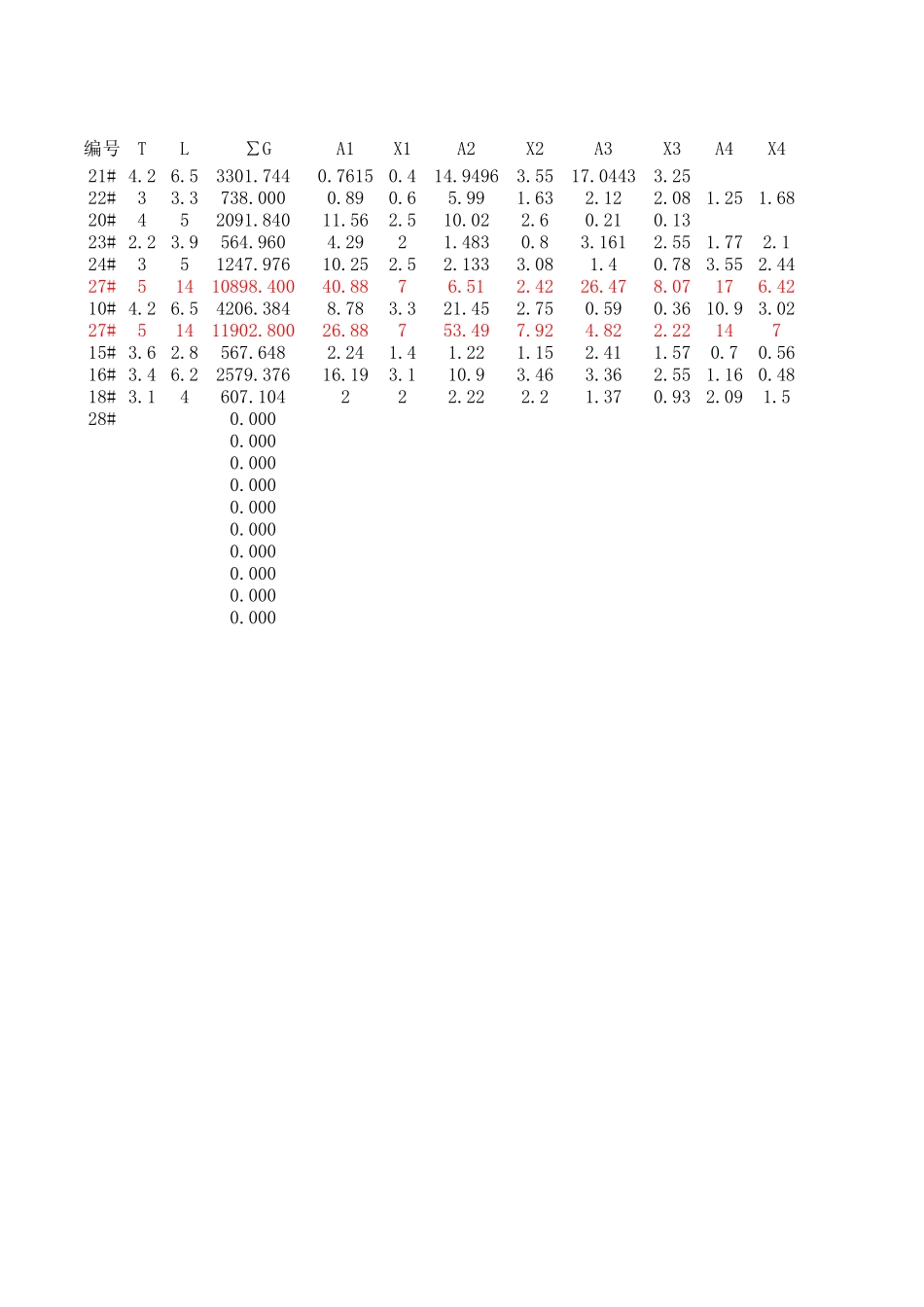 | 编号 | T | L | ∑G | A1 | X1 | A2 | X2 | A3 | X3 | A4 | X4 |
|---|---|---|---|---|---|---|---|---|---|---|---|
| 21# | 4.2 | 6.5 | 3301.744 | 0.7615 | 0.4 | 14.9496 | 3.55 | 17.0443 | 3.25 | | |
| 22# | 3 | 3.3 | 738.000 | 0.89 | 0.6 | 5.99 | 1.63 | 2.12 | 2.08 | 1.25 | 1.68 |
| 20# | 4 | 5 | 2091.840 | 11.56 | 2.5 | 10.02 | 2.6 | 0.21 | 0.13 | | |
| 23# | 2.2 | 3.9 | 564.960 | 4.29 | 2 | 1.483 | 0.8 | 3.161 | 2.55 | 1.77 | 2.1 |
| 24# | 3 | 5 | 1247.976 | 10.25 | 2.5 | 2.133 | 3.08 | 1.4 | 0.78 | 3.55 | 2.44 |
| 27# | 5 | 14 | 10898.400 | 40.88 | 7 | 6.51 | 2.42 | 26.47 | 8.07 | 17 | 6.42 |
| 10# | 4.2 | 6.5 | 4206.384 | 8.78 | 3.3 | 21.45 | 2.75 | 0.59 | 0.36 | 10.9 | 3.02 |
| 27# | 5 | 14 | 11902.800 | 26.88 | 7 | 53.49 | 7.92 | 4.82 | 2.22 | 14 | 7 |
| 15# | 3.6 | 2.8 | 567.648 | 2.24 | 1.4 | 1.22 | 1.15 | 2.41 | 1.57 | 0.7 | 0.56 |
| 16# | 3.4 | 6.2 | 2579.376 | 16.19 | 3.1 | 10.9 | 3.46 | 3.36 | 2.55 | 1.16 | 0.48 |
| 18# | 3.1 | 4 | 607.104 | 2 | 2 | 2.22 | 2.2 | 1.37 | 0.93 | 2.09 | 1.5 |
| 28# | | | 0.000 | | | | | | | | |
| | | | 0.000 | | | | | | | | |
| | | | 0.000 | | | | | | | | |
| | | | 0.000 | | | | | | | | |
| | | | 0.000 | | | | | | | | |
| | | | 0.000 | | | | | | | | |
| | | | 0.000 | | | | | | | | |
| | | | 0.000 | | | | | | | | |
| | | | 0.000 | | | | | | | | |
| | | | 0.000 | | | | | | | | |